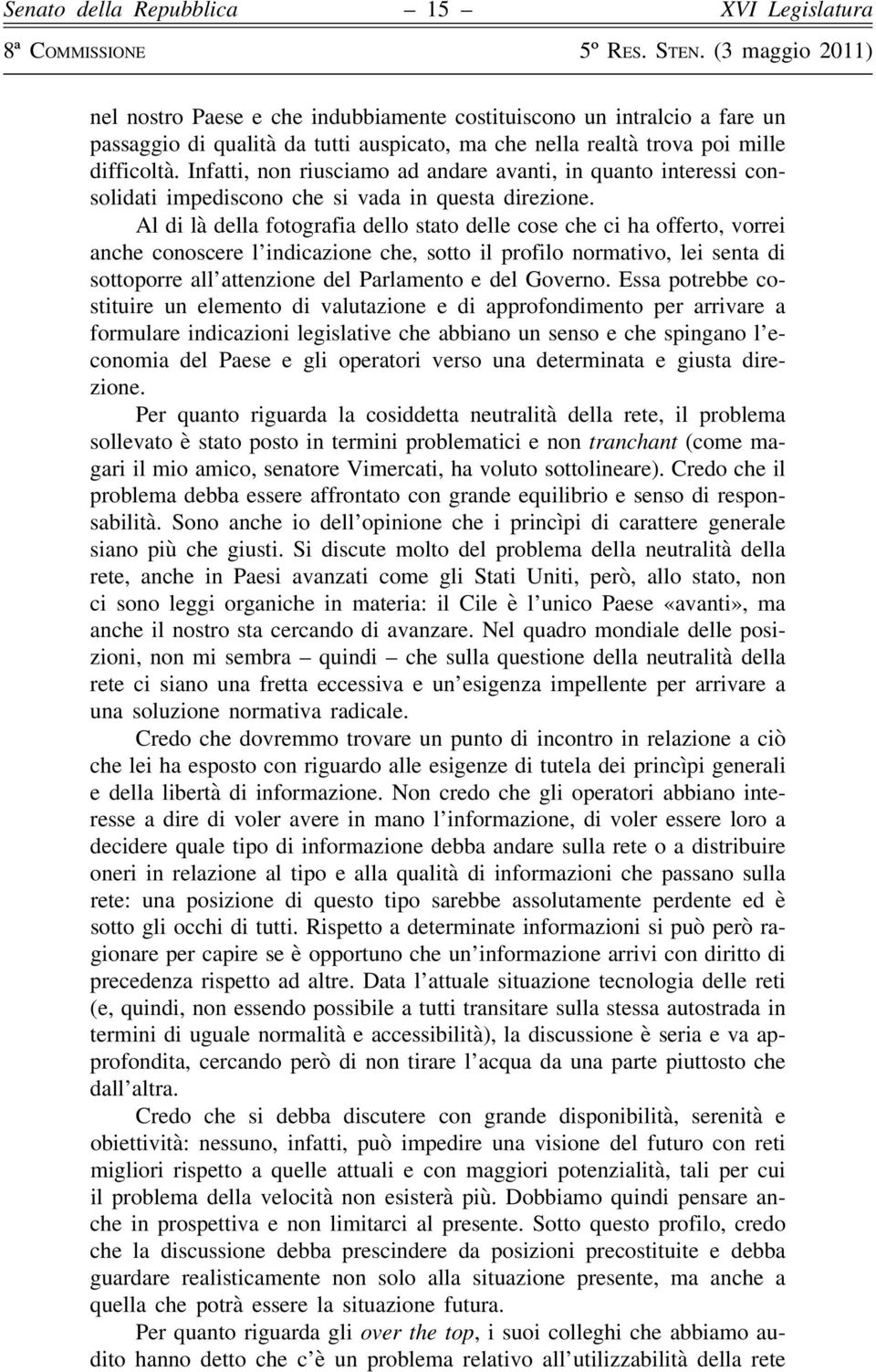 Senato della Repubblica – 15 – XVI Legislatura

8ª Commissione 5º Res. Sten. (3 maggio 2011)

nel nostro Paese e che indubbiamente costituiscono un intralcio a fare un passaggio di qualità da tutti auspicato, ma che nella realtà trova poi mille difficoltà. Infatti, non riusciamo ad andare avanti, in quanto interessi consolidati impediscono che si vada in questa direzione.

Al di là della fotografia dello stato delle cose che ci ha offerto, vorrei anche conoscere l'indicazione che, sotto il profilo normativo, lei senta di sottoporre all'attenzione del Parlamento e del Governo. Essa potrebbe costituire un elemento di valutazione e di approfondimento per arrivare a formulare indicazioni legislative che abbiano un senso e che spingano l'economia del Paese e gli operatori verso una determinata e giusta direzione.

Per quanto riguarda la cosiddetta neutralità della rete, il problema sollevato è stato posto in termini problematici e non tranchant (come magari il mio amico, senatore Vimercati, ha voluto sottolineare). Credo che il problema debba essere affrontato con grande equilibrio e senso di responsabilità. Sono anche io dell'opinione che i princìpi di carattere generale siano più che giusti. Si discute molto del problema della neutralità della rete, anche in Paesi avanzati come gli Stati Uniti, però, allo stato, non ci sono leggi organiche in materia: il Cile è l'unico Paese «avanti», ma anche il nostro sta cercando di avanzare. Nel quadro mondiale delle posizioni, non mi sembra – quindi – che sulla questione della neutralità della rete ci siano una fretta eccessiva e un'esigenza impellente per arrivare a una soluzione normativa radicale.

Credo che dovremmo trovare un punto di incontro in relazione a ciò che lei ha esposto con riguardo alle esigenze di tutela dei princìpi generali e della libertà di informazione. Non credo che gli operatori abbiano interesse a dire di voler avere in mano l'informazione, di voler essere loro a decidere quale tipo di informazione debba andare sulla rete o a distribuire oneri in relazione al tipo e alla qualità di informazioni che passano sulla rete: una posizione di questo tipo sarebbe assolutamente perdente ed è sotto gli occhi di tutti. Rispetto a determinate informazioni si può però ragionare per capire se è opportuno che un'informazione arrivi con diritto di precedenza rispetto ad altre. Data l'attuale situazione tecnologia delle reti (e, quindi, non essendo possibile a tutti transitare sulla stessa autostrada in termini di uguale normalità e accessibilità), la discussione è seria e va approfondita, cercando però di non tirare l'acqua da una parte piuttosto che dall'altra.

Credo che si debba discutere con grande disponibilità, serenità e obiettività: nessuno, infatti, può impedire una visione del futuro con reti migliori rispetto a quelle attuali e con maggiori potenzialità, tali per cui il problema della velocità non esisterà più. Dobbiamo quindi pensare anche in prospettiva e non limitarci al presente. Sotto questo profilo, credo che la discussione debba prescindere da posizioni precostituite e debba guardare realisticamente non solo alla situazione presente, ma anche a quella che potrà essere la situazione futura.

Per quanto riguarda gli over the top, i suoi colleghi che abbiamo audito hanno detto che c'è un problema relativo all'utilizzabilità della rete